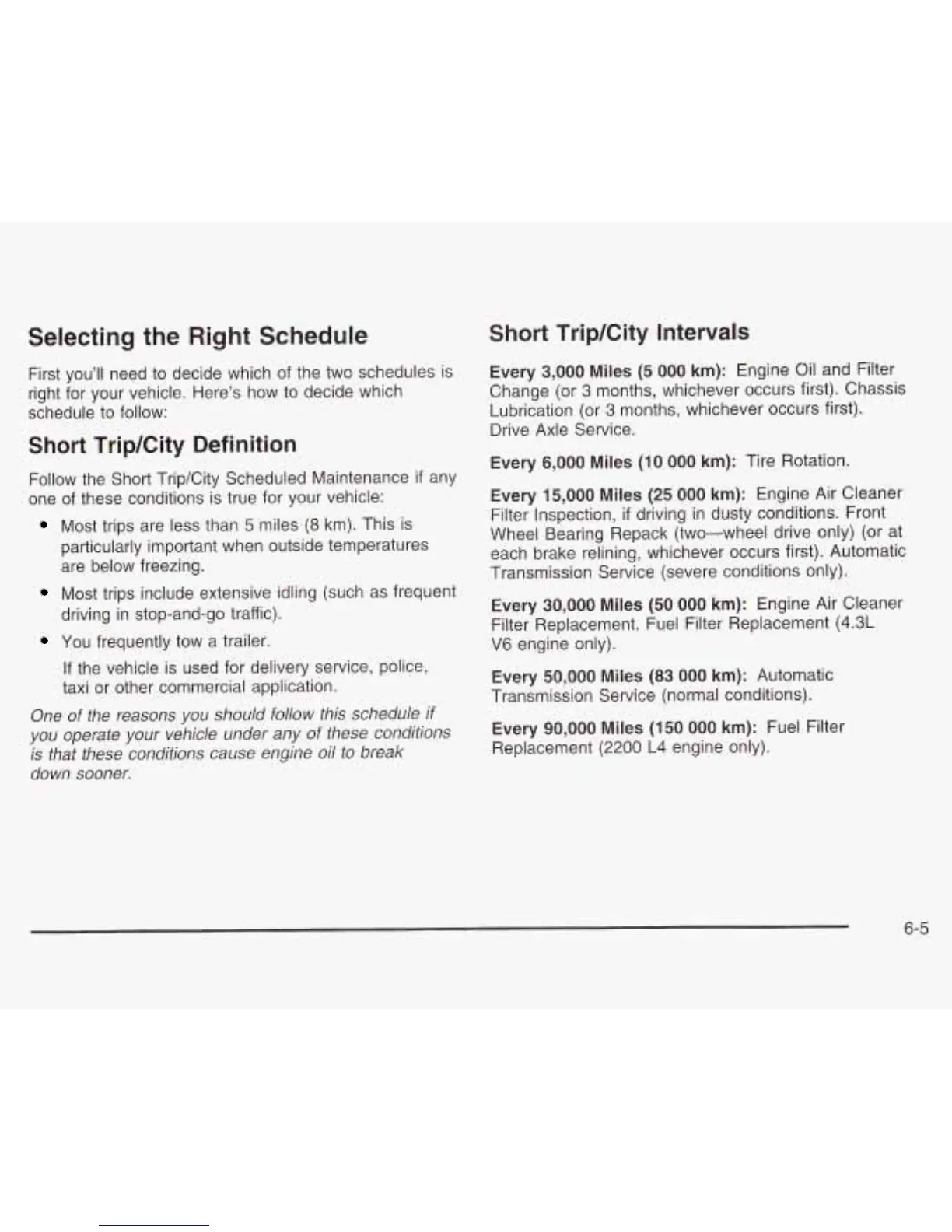 Selecting the Right Schedule

First you'll need to decide which of the two schedules is right for your vehicle. Here's how to decide which schedule to follow:

Short Trip/City Definition

Follow the Short Trip/City Scheduled Maintenance if any one of these conditions is true for your vehicle:

• Most trips are less than 5 miles (8 km). This is particularly important when outside temperatures are below freezing.

• Most trips include extensive idling (such as frequent driving in stop-and-go traffic).

• You frequently tow a trailer.

If the vehicle is used for delivery service, police, taxi or other commercial application.

One of the reasons you should follow this schedule if you operate your vehicle under any of these conditions is that these conditions cause engine oil to break down sooner.

Short Trip/City Intervals

Every 3,000 Miles (5 000 km): Engine Oil and Filter Change (or 3 months, whichever occurs first). Chassis Lubrication (or 3 months, whichever occurs first). Drive Axle Service.

Every 6,000 Miles (10 000 km): Tire Rotation.

Every 15,000 Miles (25 000 km): Engine Air Cleaner Filter Inspection, if driving in dusty conditions. Front Wheel Bearing Repack (two—wheel drive only) (or at each brake relining, whichever occurs first). Automatic Transmission Service (severe conditions only).

Every 30,000 Miles (50 000 km): Engine Air Cleaner Filter Replacement. Fuel Filter Replacement (4.3L V6 engine only).

Every 50,000 Miles (83 000 km): Automatic Transmission Service (normal conditions).

Every 90,000 Miles (150 000 km): Fuel Filter Replacement (2200 L4 engine only).

6-5